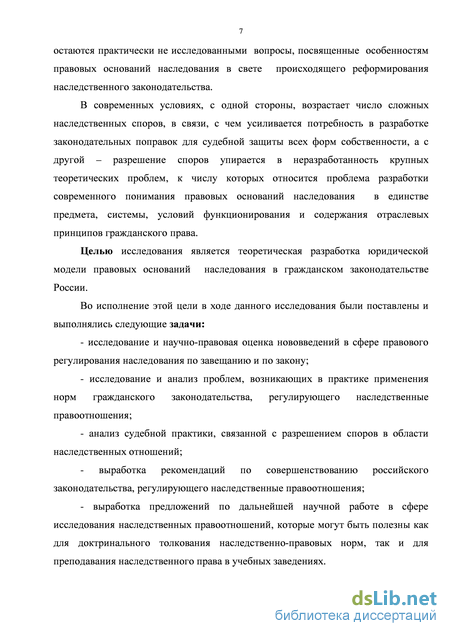 7

остаются практически не исследованными вопросы, посвященные особенностям правовых оснований наследования в свете происходящего реформирования наследственного законодательства.

В современных условиях, с одной стороны, возрастает число сложных наследственных споров, в связи, с чем усиливается потребность в разработке законодательных поправок для судебной защиты всех форм собственности, а с другой – разрешение споров упирается в неразработанность крупных теоретических проблем, к числу которых относится проблема разработки современного понимания правовых оснований наследования в единстве предмета, системы, условий функционирования и содержания отраслевых принципов гражданского права.

Целью исследования является теоретическая разработка юридической модели правовых оснований наследования в гражданском законодательстве России.

Во исполнение этой цели в ходе данного исследования были поставлены и выполнялись следующие задачи:

- исследование и научно-правовая оценка нововведений в сфере правового регулирования наследования по завещанию и по закону;

- исследование и анализ проблем, возникающих в практике применения норм гражданского законодательства, регулирующего наследственные правоотношения;

- анализ судебной практики, связанной с разрешением споров в области наследственных отношений;

- выработка рекомендаций по совершенствованию российского законодательства, регулирующего наследственные правоотношения;

- выработка предложений по дальнейшей научной работе в сфере исследования наследственных правоотношений, которые могут быть полезны как для доктринального толкования наследственно-правовых норм, так и для преподавания наследственного права в учебных заведениях.

dsLib.net
библиотека диссертаций